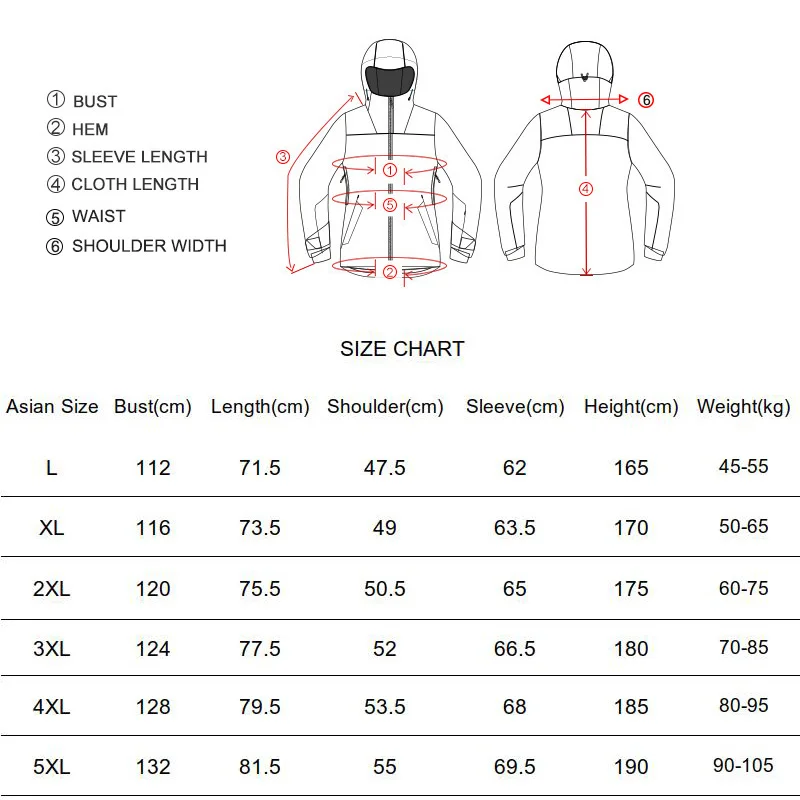 ① BUST
② HEM
③ SLEEVE LENGTH
④ CLOTH LENGTH
⑤ WAIST
⑥ SHOULDER WIDTH

③ ① ⑤ ② ⑥ ④

SIZE CHART

| Asian Size | Bust(cm) | Length(cm) | Shoulder(cm) | Sleeve(cm) | Height(cm) | Weight(kg) |
|---|---|---|---|---|---|---|
| L | 112 | 71.5 | 47.5 | 62 | 165 | 45-55 |
| XL | 116 | 73.5 | 49 | 63.5 | 170 | 50-65 |
| 2XL | 120 | 75.5 | 50.5 | 65 | 175 | 60-75 |
| 3XL | 124 | 77.5 | 52 | 66.5 | 180 | 70-85 |
| 4XL | 128 | 79.5 | 53.5 | 68 | 185 | 80-95 |
| 5XL | 132 | 81.5 | 55 | 69.5 | 190 | 90-105 |